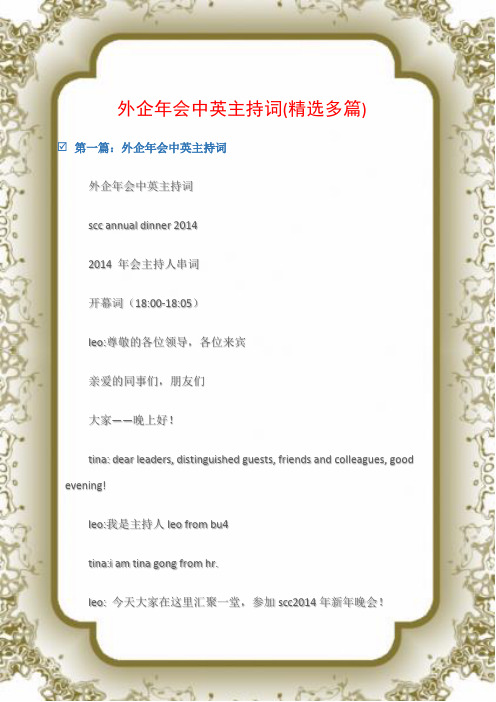 外企年会中英主持词(精选多篇)

☑ 第一篇：外企年会中英主持词

外企年会中英主持词

scc annual dinner 2014

2014 年会主持人串词

开幕词（18:00-18:05）

leo:尊敬的各位领导，各位来宾

亲爱的同事们，朋友们

大家——晚上好！

tina: dear leaders, distinguished guests, friends and colleagues, good evening!

leo:我是主持人 leo from bu4

tina:i am tina gong from hr.

leo: 今天大家在这里汇聚一堂，参加 scc2014 年新年晚会！